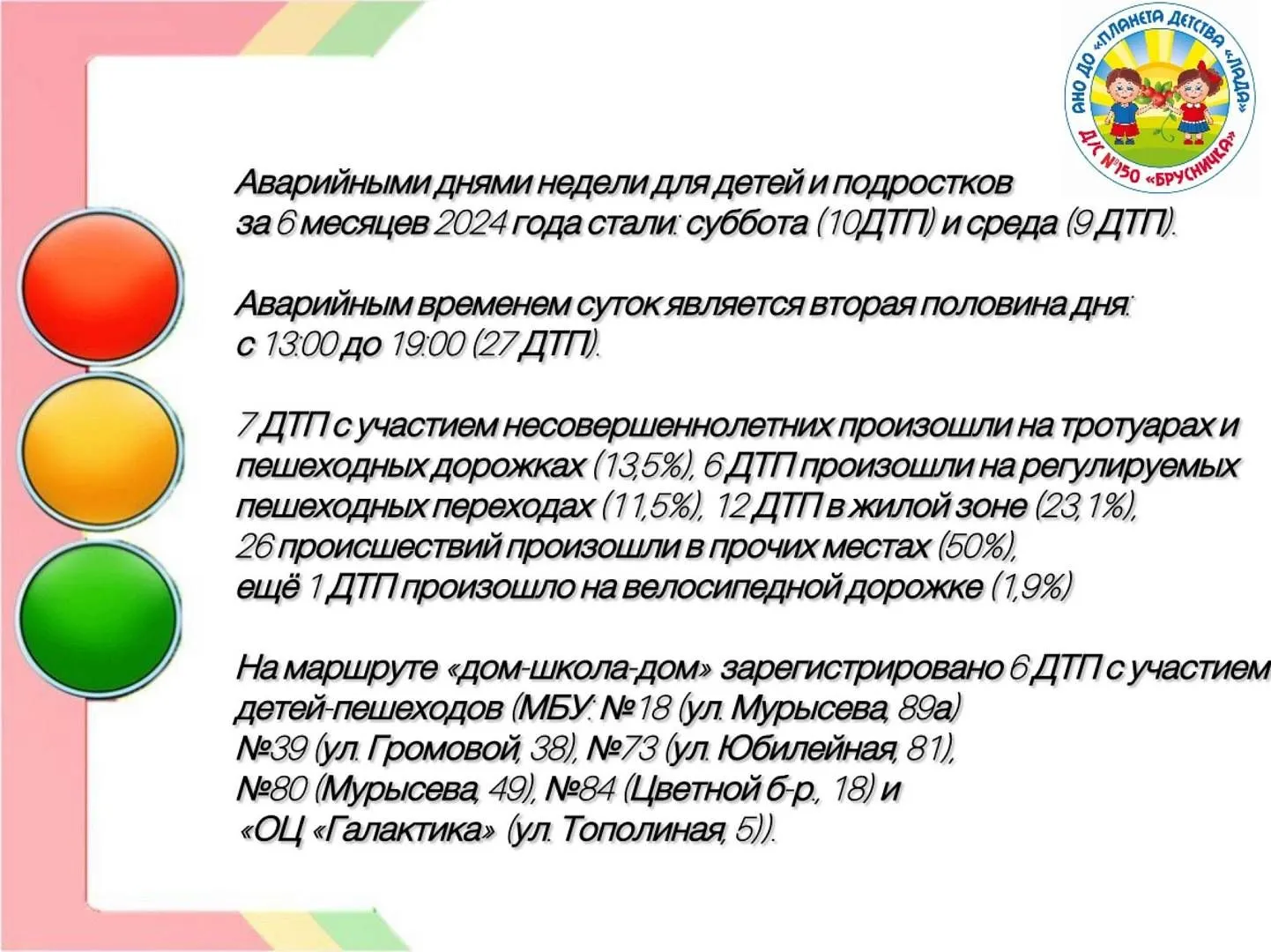 АНО ДО «ПЛАНЕТА ДЕТСТВА «ЛАДА»
Д/С №150 «БРУСНИЧКА»

Аварийными днями недели для детей и подростков за 6 месяцев 2024 года стали: суббота (10ДТП) и среда (9 ДТП).

Аварийным временем суток является вторая половина дня: с 13:00 до 19:00 (27 ДТП).

7 ДТП с участием несовершеннолетних произошли на тротуарах и пешеходных дорожках (13,5%), 6 ДТП произошли на регулируемых пешеходных переходах (11,5%), 12 ДТП в жилой зоне (23,1%), 26 происшествий произошли в прочих местах (50%), ещё 1 ДТП произошло на велосипедной дорожке (1,9%)

На маршруте «дом-школа-дом» зарегистрировано 6 ДТП с участием детей-пешеходов (МБУ: №18 (ул. Мурысева, 89а) №39 (ул. Громовой, 38), №73 (ул. Юбилейная, 81), №80 (Мурысева, 49), №84 (Цветной б-р., 18) и «ОЦ «Галактика» (ул. Тополиная, 5)).